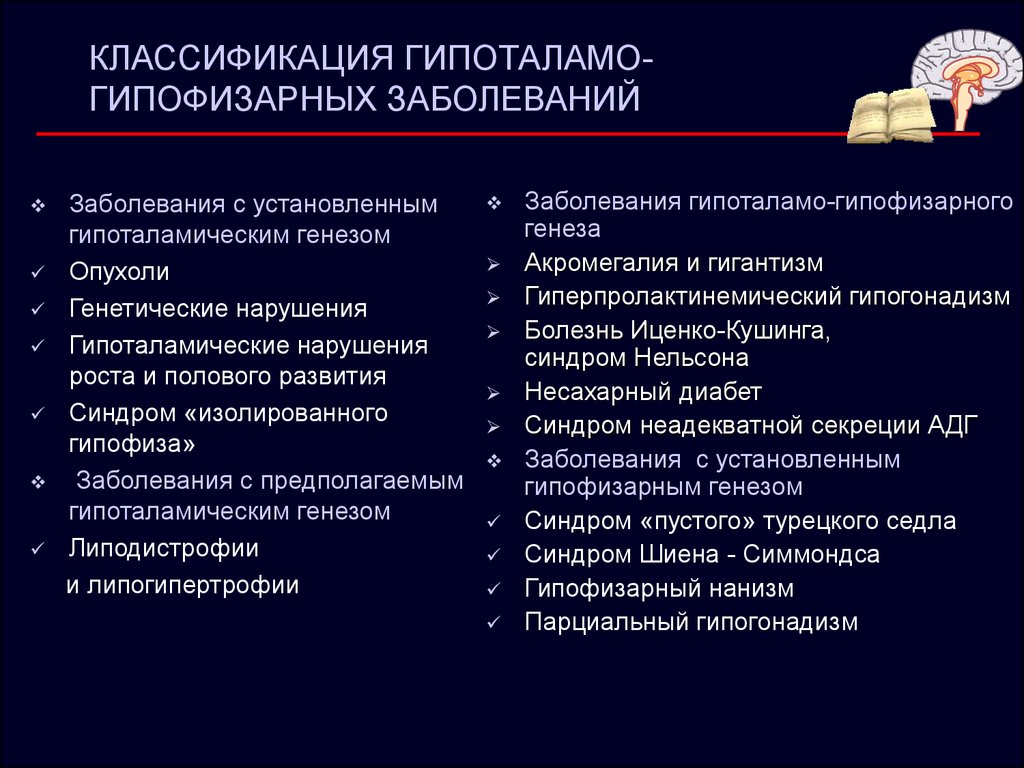 КЛАССИФИКАЦИЯ ГИПОТАЛАМО-ГИПОФИЗАРНЫХ ЗАБОЛЕВАНИЙ

❖ Заболевания с установленным гипоталамическим генезом
✓ Опухоли
✓ Генетические нарушения
✓ Гипоталамические нарушения роста и полового развития
✓ Синдром «изолированного гипофиза»
❖ Заболевания с предполагаемым гипоталамическим генезом
✓ Липодистрофии и липогипертрофии

❖ Заболевания гипоталамо-гипофизарного генеза
➢ Акромегалия и гигантизм
➢ Гиперпролактинемический гипогонадизм
➢ Болезнь Иценко-Кушинга, синдром Нельсона
➢ Несахарный диабет
➢ Синдром неадекватной секреции АДГ
❖ Заболевания с установленным гипофизарным генезом
✓ Синдром «пустого» турецкого седла
✓ Синдром Шиена - Симмондса
✓ Гипофизарный нанизм
✓ Парциальный гипогонадизм